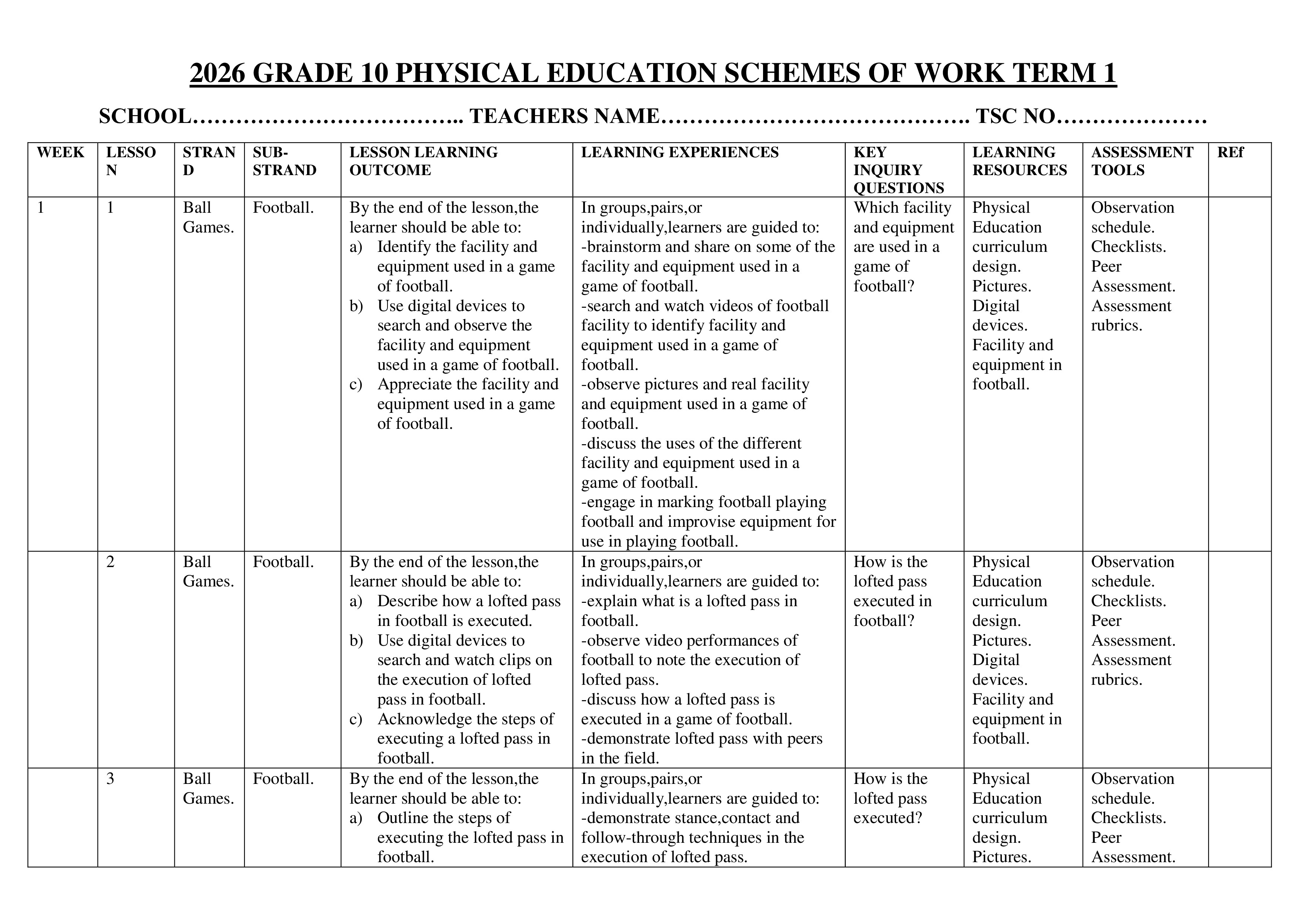 2026 GRADE 10 PHYSICAL EDUCATION SCHEMES OF WORK TERM 1

SCHOOL……………………………….. TEACHERS NAME……………………………………. TSC NO…………………

| WEEK | LESSON | STRAND | SUB-STRAND | LESSON LEARNING OUTCOME | LEARNING EXPERIENCES | KEY INQUIRY QUESTIONS | LEARNING RESOURCES | ASSESSMENT TOOLS | REf |
|---|---|---|---|---|---|---|---|---|---|
| 1 | 1 | Ball Games. | Football. | By the end of the lesson,the learner should be able to: a) Identify the facility and equipment used in a game of football. b) Use digital devices to search and observe the facility and equipment used in a game of football. c) Appreciate the facility and equipment used in a game of football. | In groups,pairs,or individually,learners are guided to: -brainstorm and share on some of the facility and equipment used in a game of football. -search and watch videos of football facility to identify facility and equipment used in a game of football. -observe pictures and real facility and equipment used in a game of football. -discuss the uses of the different facility and equipment used in a game of football. -engage in marking football playing football and improvise equipment for use in playing football. | Which facility and equipment are used in a game of football? | Physical Education curriculum design. Pictures. Digital devices. Facility and equipment in football. | Observation schedule. Checklists. Peer Assessment. Assessment rubrics. | |
| | 2 | Ball Games. | Football. | By the end of the lesson,the learner should be able to: a) Describe how a lofted pass in football is executed. b) Use digital devices to search and watch clips on the execution of lofted pass in football. c) Acknowledge the steps of executing a lofted pass in football. | In groups,pairs,or individually,learners are guided to: -explain what is a lofted pass in football. -observe video performances of football to note the execution of lofted pass. -discuss how a lofted pass is executed in a game of football. -demonstrate lofted pass with peers in the field. | How is the lofted pass executed in football? | Physical Education curriculum design. Pictures. Digital devices. Facility and equipment in football. | Observation schedule. Checklists. Peer Assessment. Assessment rubrics. | |
| | 3 | Ball Games. | Football. | By the end of the lesson,the learner should be able to: a) Outline the steps of executing the lofted pass in football. | In groups,pairs,or individually,learners are guided to: -demonstrate stance,contact and follow-through techniques in the execution of lofted pass. | How is the lofted pass executed? | Physical Education curriculum design. Pictures. | Observation schedule. Checklists. Peer Assessment. | |